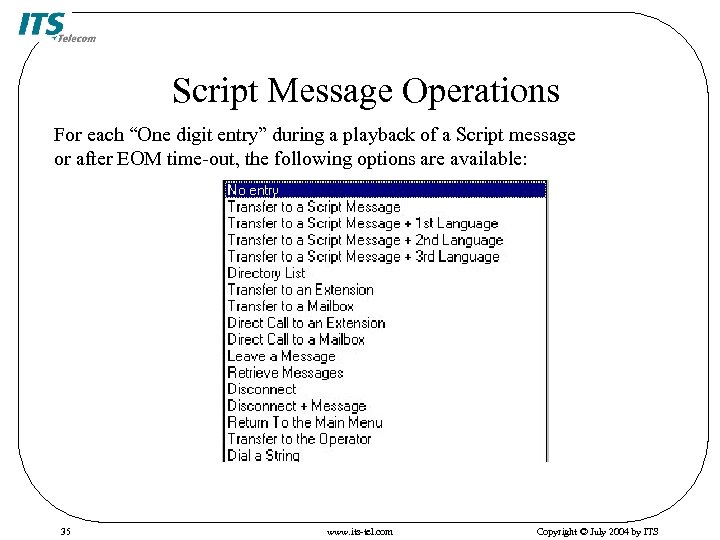 ITS Telecom

Script Message Operations

For each “One digit entry” during a playback of a Script message or after EOM time-out, the following options are available:

No entry
Transfer to a Script Message
Transfer to a Script Message + 1st Language
Transfer to a Script Message + 2nd Language
Transfer to a Script Message + 3rd Language
Directory List
Transfer to an Extension
Transfer to a Mailbox
Direct Call to an Extension
Direct Call to a Mailbox
Leave a Message
Retrieve Messages
Disconnect
Disconnect + Message
Return To the Main Menu
Transfer to the Operator
Dial a String

35 www.its-tel.com Copyright © July 2004 by ITS